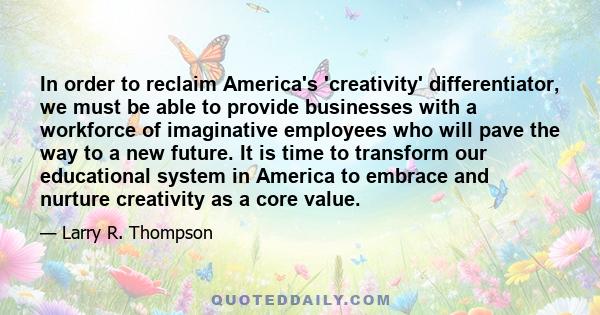 In order to reclaim America's 'creativity' differentiator, we must be able to provide businesses with a workforce of imaginative employees who will pave the way to a new future. It is time to transform our educational system in America to embrace and nurture creativity as a core value.

— Larry R. Thompson

QUOTEDDAILY.COM